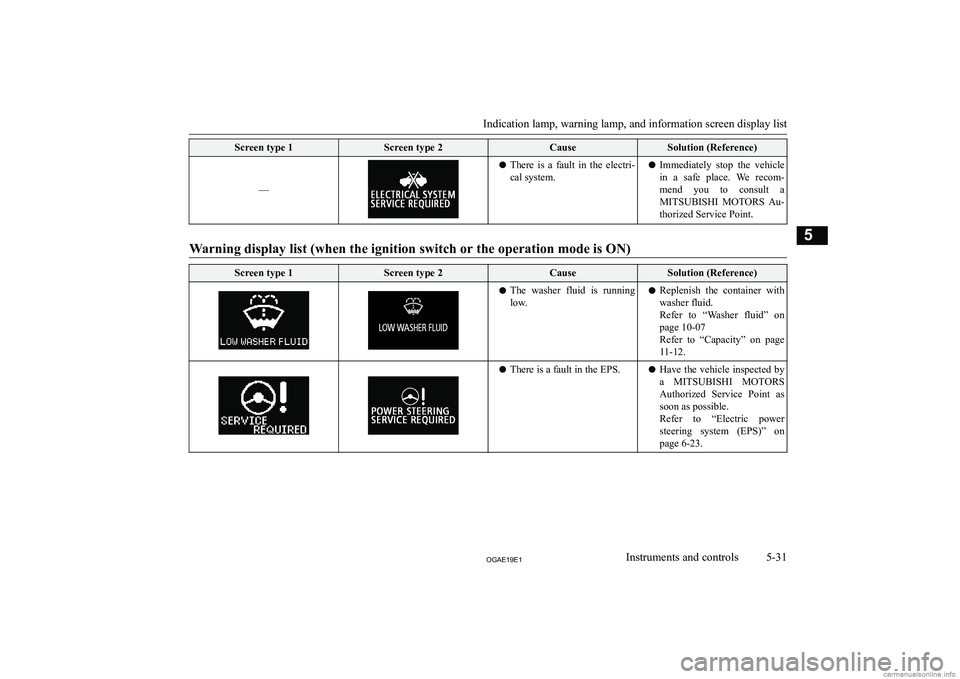 Indication lamp, warning lamp, and information screen display list

| Screen type 1 | Screen type 2 | Cause | Solution (Reference) |
|---|---|---|---|
| — | ELECTRICAL SYSTEM SERVICE REQUIRED | ● There is a fault in the electrical system. | ● Immediately stop the vehicle in a safe place. We recommend you to consult a MITSUBISHI MOTORS Authorized Service Point. |

5

Warning display list (when the ignition switch or the operation mode is ON)

| Screen type 1 | Screen type 2 | Cause | Solution (Reference) |
|---|---|---|---|
| LOW WASHER FLUID | LOW WASHER FLUID | ● The washer fluid is running low. | ● Replenish the container with washer fluid. Refer to “Washer fluid” on page 10-07 Refer to “Capacity” on page 11-12. |
| SERVICE REQUIRED | POWER STEERING SERVICE REQUIRED | ● There is a fault in the EPS. | ● Have the vehicle inspected by a MITSUBISHI MOTORS Authorized Service Point as soon as possible. Refer to “Electric power steering system (EPS)” on page 6-23. |

OGAE19E1

Instruments and controls 5-31

carmanualsonline.info